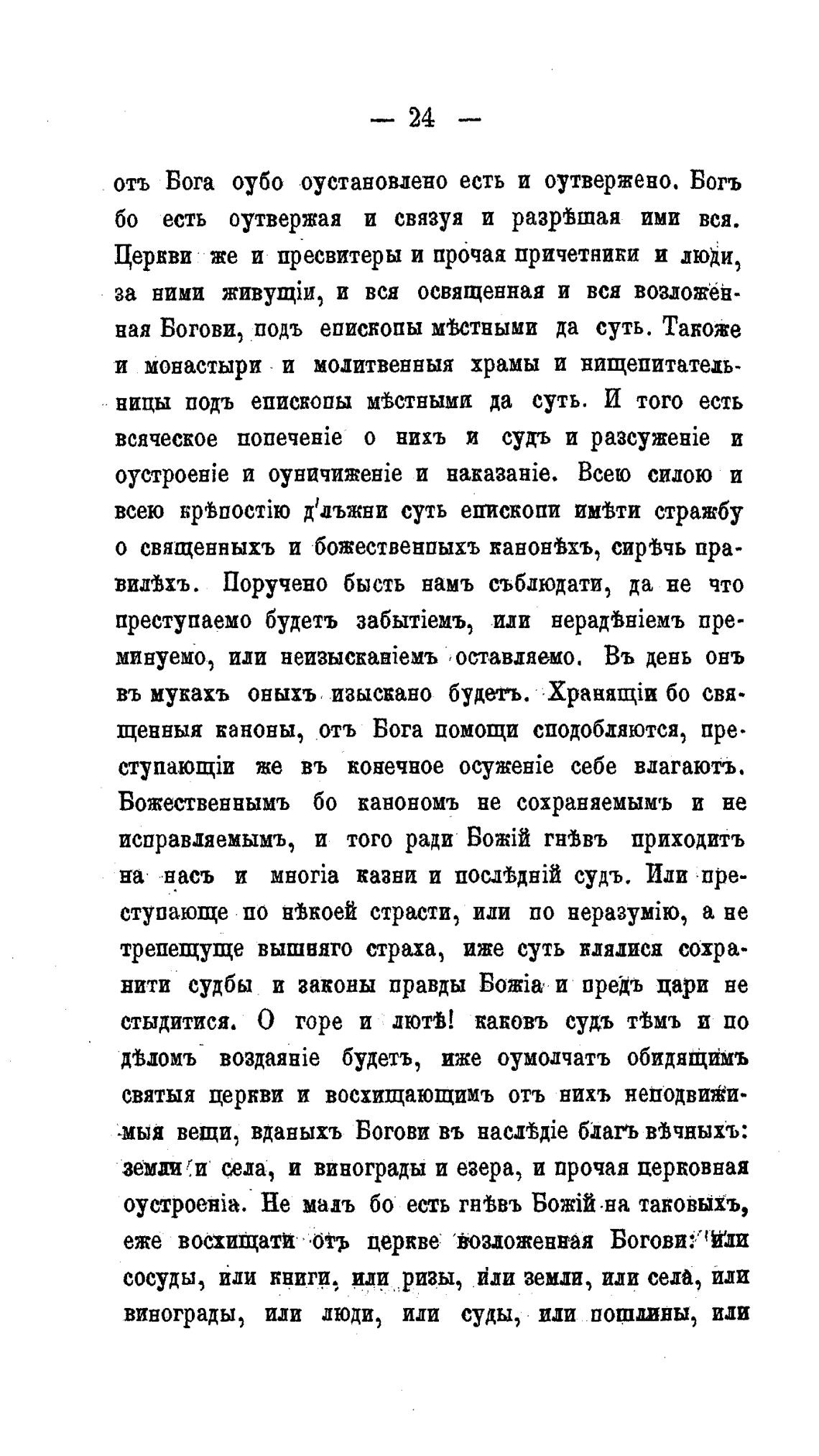 — 24 —

отъ Бога оубо оустановлено есть и оутвержено. Богъ бо есть оутвержая и связуя и разрѣшая ими вся. Церкви же и пресвитеры и прочая причетники и люди, за ними живущіи, и вся освященная и вся возложенная Богови, подъ епископы мѣстными да суть. Такоже и монастыри и молитвенныя храмы и нищепитательницы подъ епископы мѣстными да суть. И того есть всяческое попеченіе о нихъ и судъ и разсуженіе и оустроеніе и оуничиженіе и наказаніе. Всею силою и всею крѣпостію д'лъжни суть епископи имѣти стражбу о священныхъ и божественныхъ канонѣхъ, сирѣчь правилѣхъ. Поручено бысть намъ съблюдати, да не что преступаемо будетъ забытіемъ, или нерадѣніемъ преминуемо, или неизысканіемъ оставляемо. Въ день онъ въ мукахъ оныхъ изыскано будетъ. Хранящіи бо священныя каноны, отъ Бога помощи сподобляются, преступающіи же въ конечное осуженіе себе влагаютъ. Божественнымъ бо канономъ не сохраняемымъ и не исправляемымъ, и того ради Божій гнѣвъ приходитъ на насъ и многіа казни и послѣдній судъ. Или преступающе по нѣкоей страсти, или по неразумію, а не трепещуще вышняго страха, иже суть клялися сохранити судбы и законы правды Божіа и предъ цари не стыдитися. О горе и лютѣ! каковъ судъ тѣмъ и по дѣломъ воздаяніе будетъ, иже оумолчатъ обидящимъ святыя церкви и восхищающимъ отъ нихъ неподвижимыя вещи, вданыхъ Богови въ наслѣдіе благъ вѣчныхъ: земли и села, и винограды и езера, и прочая церковная оустроеніа. Не малъ бо есть гнѣвъ Божій на таковыхъ, еже восхищати отъ церкве возложенная Богови: или сосуды, или книги, или ризы, или земли, или села, или винограды, или люди, или суды, или пошлины, или